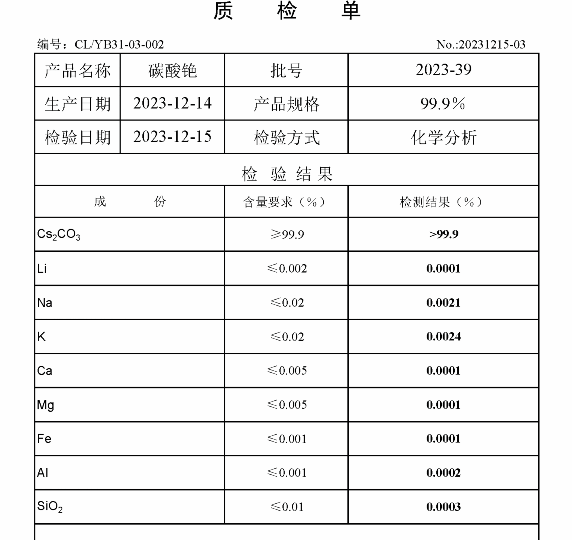 质　检　单

编号：CL/YB31-03-002　　No.:20231215-03

| 产品名称 | 碳酸铯 | 批号 | 2023-39 |
|---|---|---|---|
| 生产日期 | 2023-12-14 | 产品规格 | 99.9% |
| 检验日期 | 2023-12-15 | 检验方式 | 化学分析 |

检 验 结 果

| 成　份 | 含量要求（%） | 检测结果（%） |
|---|---|---|
| $Cs_2CO_3$ | ≥99.9 | >99.9 |
| Li | ≤0.002 | 0.0001 |
| Na | ≤0.02 | 0.0021 |
| K | ≤0.02 | 0.0024 |
| Ca | ≤0.005 | 0.0001 |
| Mg | ≤0.005 | 0.0001 |
| Fe | ≤0.001 | 0.0001 |
| Al | ≤0.001 | 0.0002 |
| $SiO_2$ | ≤0.01 | 0.0003 |